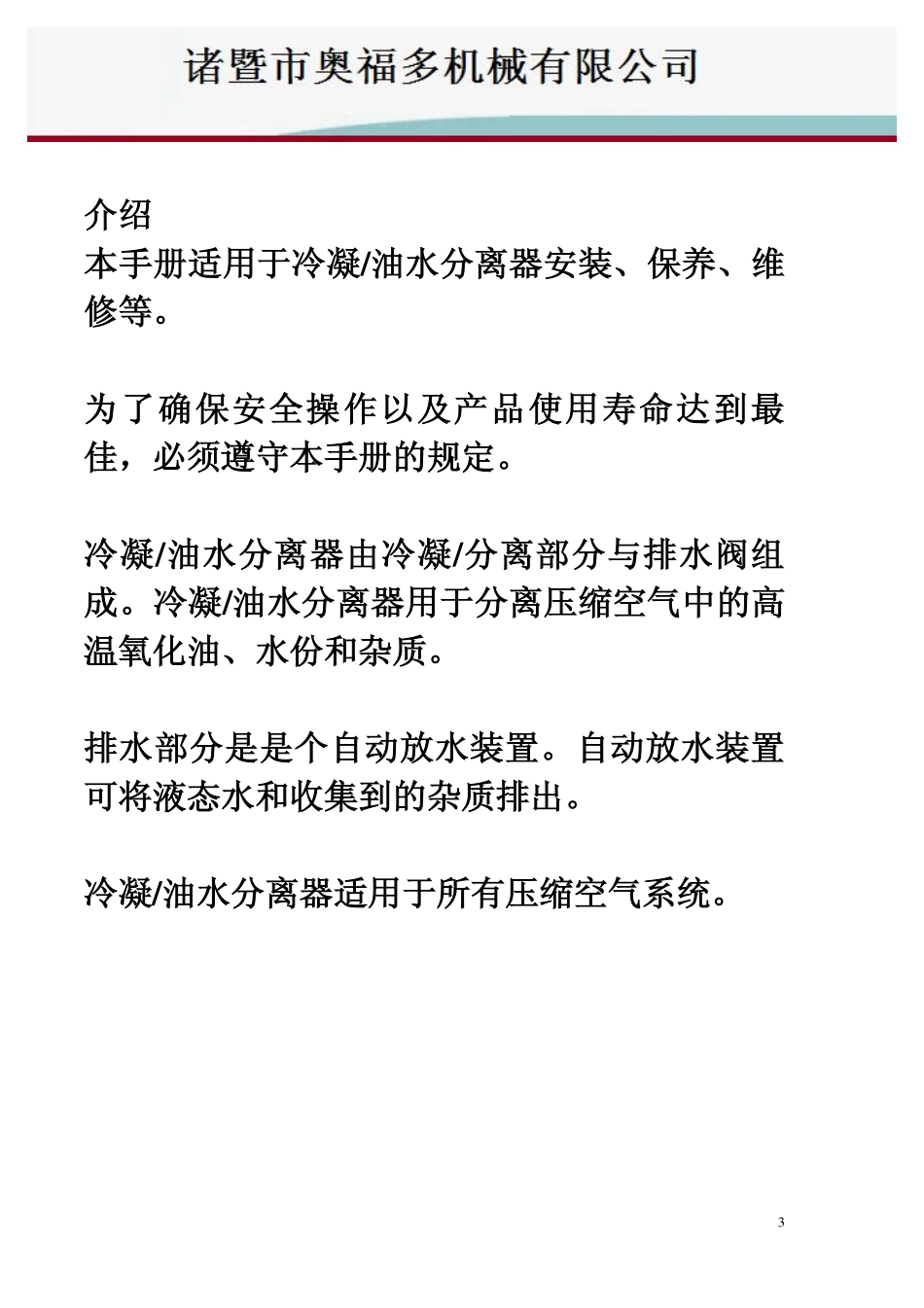 诸暨市奥福多机械有限公司

介绍
本手册适用于冷凝/油水分离器安装、保养、维修等。

为了确保安全操作以及产品使用寿命达到最佳，必须遵守本手册的规定。

冷凝/油水分离器由冷凝/分离部分与排水阀组成。冷凝/油水分离器用于分离压缩空气中的高温氧化油、水份和杂质。

排水部分是是个自动放水装置。自动放水装置可将液态水和收集到的杂质排出。

冷凝/油水分离器适用于所有压缩空气系统。

3